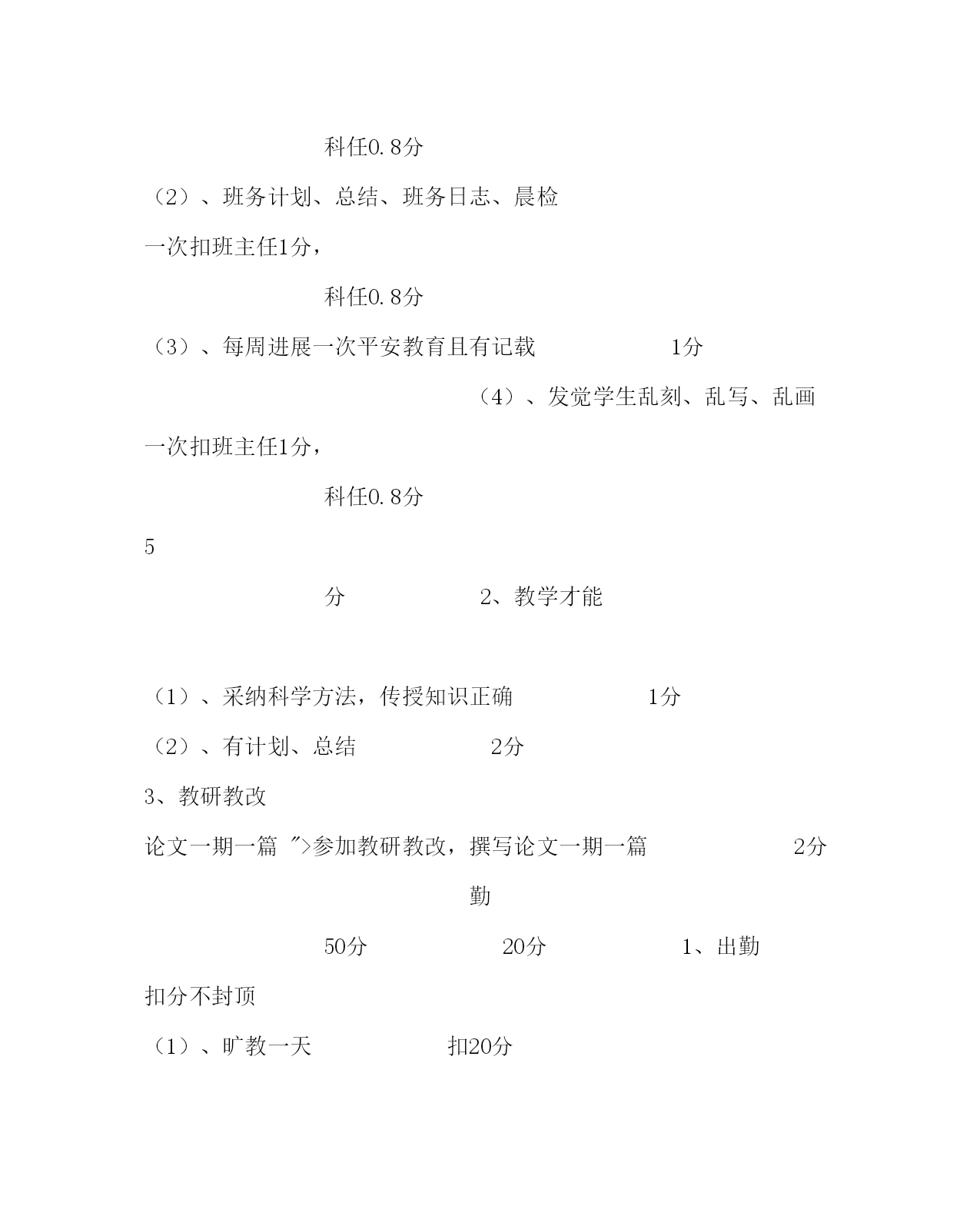 科任0.8分

（2）、班务计划、总结、班务日志、晨检

一次扣班主任1分，

科任0.8分

（3）、每周进展一次平安教育且有记载 1分

（4）、发觉学生乱刻、乱写、乱画

一次扣班主任1分，

科任0.8分

5

分 2、教学才能

（1）、采纳科学方法，传授知识正确 1分

（2）、有计划、总结 2分

3、教研教改

论文一期一篇 ">参加教研教改，撰写论文一期一篇 2分

勤

50分 20分 1、出勤

扣分不封顶

（1）、旷教一天 扣20分